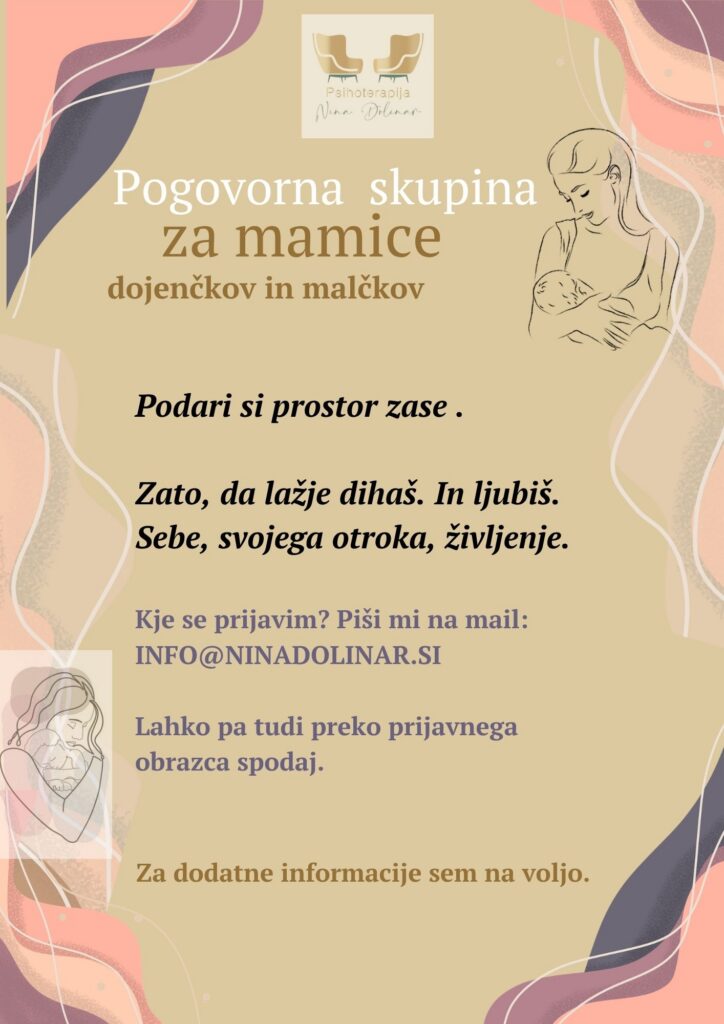 Psihoterapija
Nina Dolinar

Pogovorna skupina
za mamice
dojenčkov in malčkov

Podari si prostor zase .

Zato, da lažje dihaš. In ljubiš. Sebe, svojega otroka, življenje.

Kje se prijavim? Piši mi na mail: INFO@NINADOLINAR.SI

Lahko pa tudi preko prijavnega obrazca spodaj.

Za dodatne informacije sem na voljo.